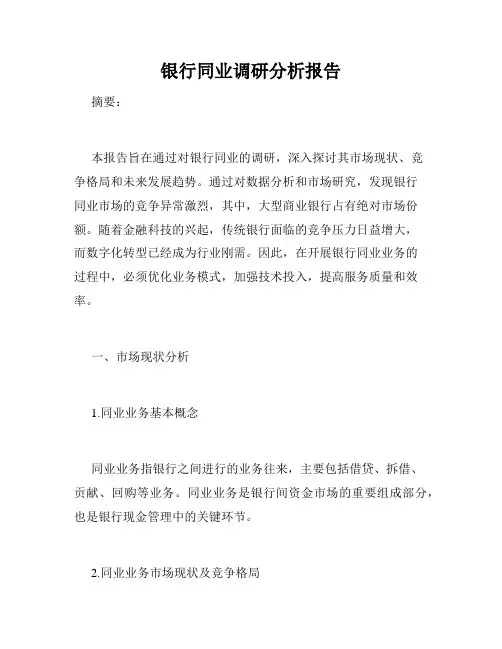 银行同业调研分析报告

摘要：

本报告旨在通过对银行同业的调研，深入探讨其市场现状、竞争格局和未来发展趋势。通过对数据分析和市场研究，发现银行同业市场的竞争异常激烈，其中，大型商业银行占有绝对市场份额。随着金融科技的兴起，传统银行面临的竞争压力日益增大，而数字化转型已经成为行业刚需。因此，在开展银行同业业务的过程中，必须优化业务模式，加强技术投入，提高服务质量和效率。

一、市场现状分析

1.同业业务基本概念

同业业务指银行之间进行的业务往来，主要包括借贷、拆借、贡献、回购等业务。同业业务是银行间资金市场的重要组成部分，也是银行现金管理中的关键环节。

2.同业业务市场现状及竞争格局